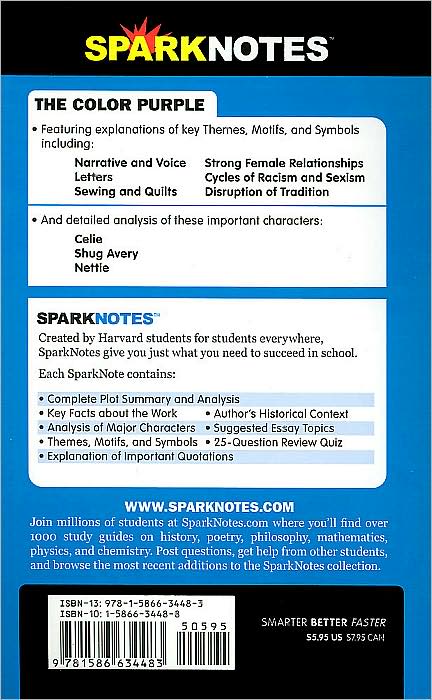 SPARKNOTES™

THE COLOR PURPLE

• Featuring explanations of key Themes, Motifs, and Symbols including:

Narrative and Voice
Letters
Sewing and Quilts

Strong Female Relationships
Cycles of Racism and Sexism
Disruption of Tradition

• And detailed analysis of these important characters:

Celie
Shug Avery
Nettie

SPARKNOTES™

Created by Harvard students for students everywhere, SparkNotes give you just what you need to succeed in school.

Each SparkNote contains:

• Complete Plot Summary and Analysis
• Key Facts about the Work
• Analysis of Major Characters
• Themes, Motifs, and Symbols
• Explanation of Important Quotations

• Author's Historical Context
• Suggested Essay Topics
• 25-Question Review Quiz

WWW.SPARKNOTES.COM

Join millions of students at SparkNotes.com where you'll find over 1000 study guides on history, poetry, philosophy, mathematics, physics, and chemistry. Post questions, get help from other students, and browse the most recent additions to the SparkNotes collection.

ISBN-13: 978-1-58663-448-3
ISBN-10: 1-58663-448-8
50595
9 781586 634483

SMARTER BETTER FASTER
$5.95 US $7.95 CAN